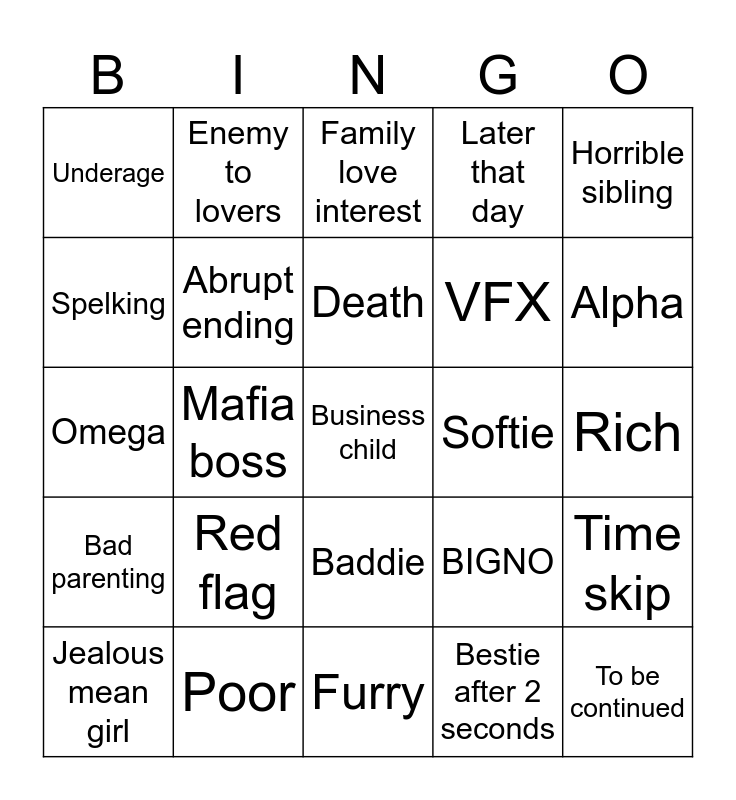 | B | I | N | G | O |
|---|---|---|---|---|
| Underage | Enemy to lovers | Family love interest | Later that day | Horrible sibling |
| Spelking | Abrupt ending | Death | VFX | Alpha |
| Omega | Mafia boss | Business child | Softie | Rich |
| Bad parenting | Red flag | Baddie | BIGNO | Time skip |
| Jealous mean girl | Poor | Furry | Bestie after 2 seconds | To be continued |